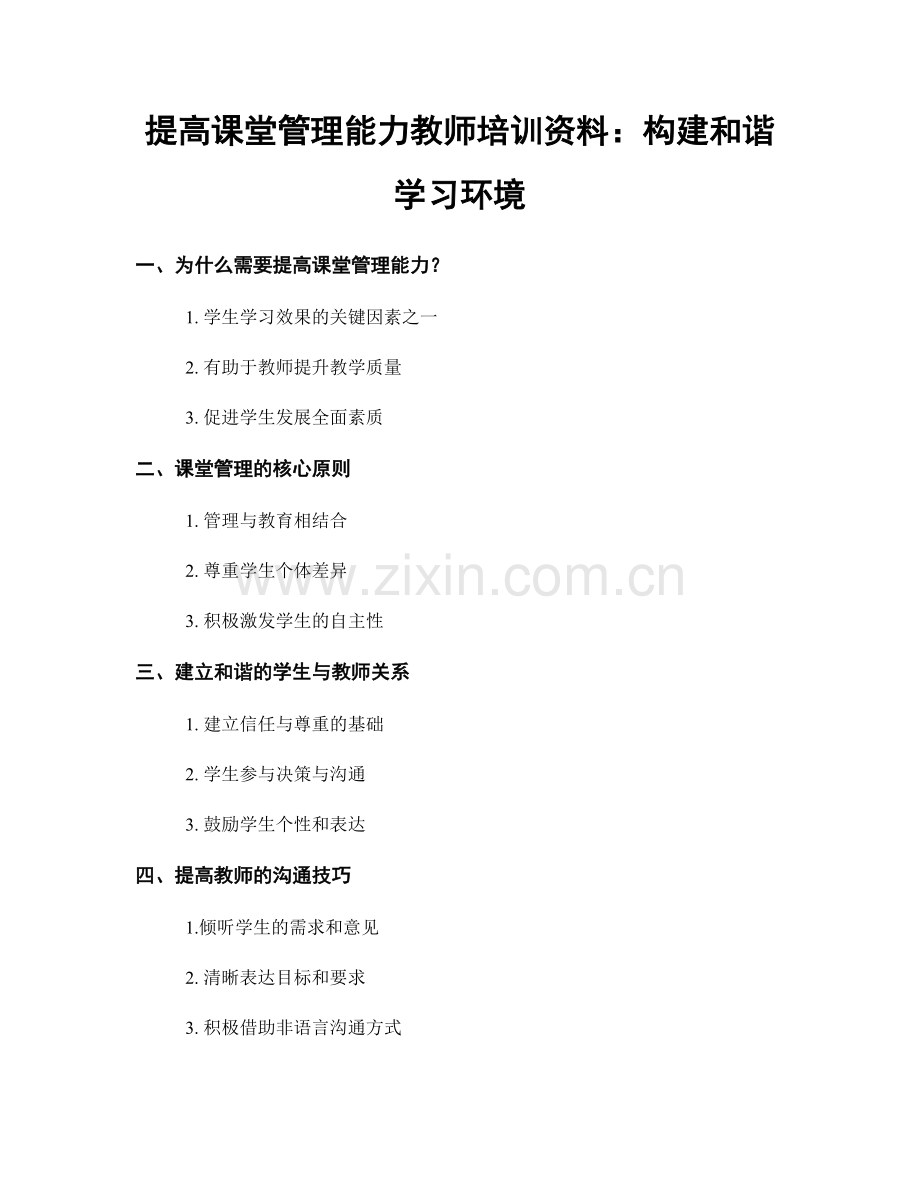 提高课堂管理能力教师培训资料：构建和谐学习环境

一、为什么需要提高课堂管理能力？

1. 学生学习效果的关键因素之一

2. 有助于教师提升教学质量

3. 促进学生发展全面素质

二、课堂管理的核心原则

1. 管理与教育相结合

2. 尊重学生个体差异

3. 积极激发学生的自主性

三、建立和谐的学生与教师关系

1. 建立信任与尊重的基础

2. 学生参与决策与沟通

3. 鼓励学生个性和表达

四、提高教师的沟通技巧

1.倾听学生的需求和意见

2. 清晰表达目标和要求

3. 积极借助非语言沟通方式

www.zixin.com.cn